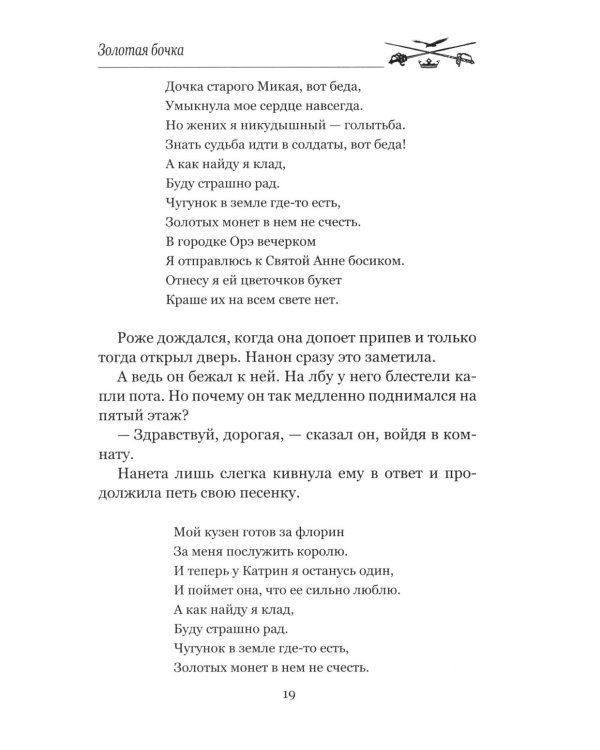 Золотая бочка

Дочка старого Микая, вот беда,
Умыкнула мое сердце навсегда.
Но жених я никудышный — голытьба.
Знать судьба идти в солдаты, вот беда!
А как найду я клад,
Буду страшно рад.
Чугунок в земле где-то есть,
Золотых монет в нем не счесть.
В городке Орэ вечерком
Я отправлюсь к Святой Анне босиком.
Отнесу я ей цветочков букет
Краше их на всем свете нет.

Роже дождался, когда она допоет припев и только тогда открыл дверь. Нанон сразу это заметила.

А ведь он бежал к ней. На лбу у него блестели капли пота. Но почему он так медленно поднимался на пятый этаж?

— Здравствуй, дорогая, — сказал он, войдя в комнату.

Нанета лишь слегка кивнула ему в ответ и продолжила петь свою песенку.

Мой кузен готов за флорин
За меня послужить королю.
И теперь у Катрин я останусь один,
И поймет она, что ее сильно люблю.
А как найду я клад,
Буду страшно рад.
Чугунок в земле где-то есть,
Золотых монет в нем не счесть.

19